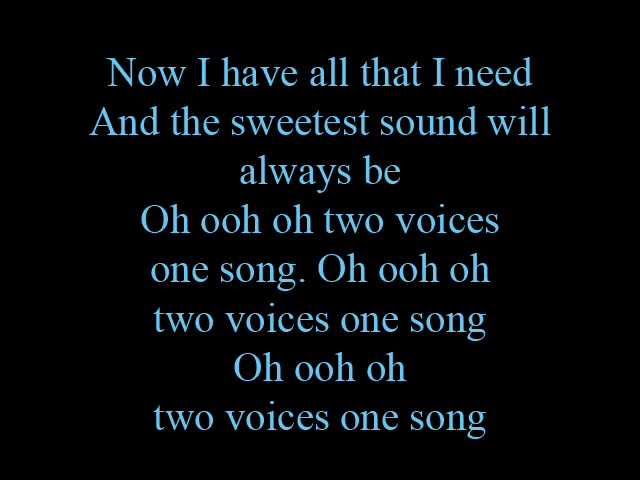 Now I have all that I need
And the sweetest sound will
always be
Oh ooh oh two voices
one song. Oh ooh oh
two voices one song
Oh ooh oh
two voices one song